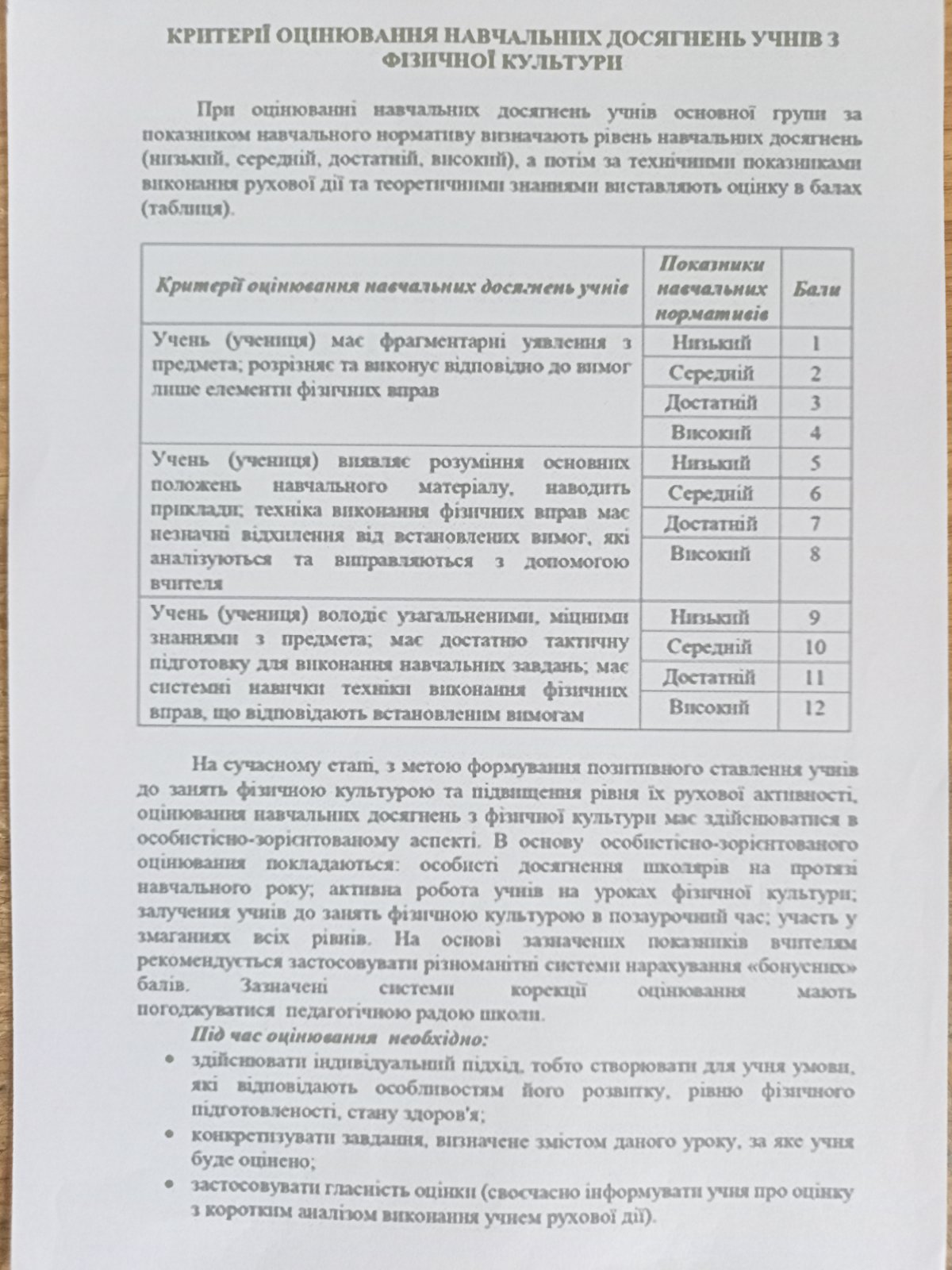 КРИТЕРІЇ ОЦІНЮВАННЯ НАВЧАЛЬНИХ ДОСЯГНЕНЬ УЧНІВ З ФІЗИЧНОЇ КУЛЬТУРИ

При оцінюванні навчальних досягнень учнів основної групи за показником навчального нормативу визначають рівень навчальних досягнень (низький, середній, достатній, високий), а потім за технічними показниками виконання рухової дії та теоретичними знаннями виставляють оцінку в балах (таблиця).

| Критерії оцінювання навчальних досягнень учнів | Показники навчальних нормативів | Бали |
|---|---|---|
| Учень (учениця) має фрагментарні уявлення з предмета; розрізняє та виконує відповідно до вимог лише елементи фізичних вправ | Низький | 1 |
| | Середній | 2 |
| | Достатній | 3 |
| | Високий | 4 |
| Учень (учениця) виявляє розуміння основних положень навчального матеріалу, наводить приклади; техніка виконання фізичних вправ має незначні відхилення від встановлених вимог, які аналізуються та виправляються з допомогою вчителя | Низький | 5 |
| | Середній | 6 |
| | Достатній | 7 |
| | Високий | 8 |
| Учень (учениця) володіє узагальненими, міцними знаннями з предмета; має достатню тактичну підготовку для виконання навчальних завдань; має системні навички техніки виконання фізичних вправ, що відповідають встановленим вимогам | Низький | 9 |
| | Середній | 10 |
| | Достатній | 11 |
| | Високий | 12 |

На сучасному етапі, з метою формування позитивного ставлення учнів до занять фізичною культурою та підвищення рівня їх рухової активності, оцінювання навчальних досягнень з фізичної культури має здійснюватися в особистісно-зорієнтованому аспекті. В основу особистісно-зорієнтованого оцінювання покладаються: особисті досягнення школярів на протязі навчального року; активна робота учнів на уроках фізичної культури; залучення учнів до занять фізичною культурою в позаурочний час; участь у змаганнях всіх рівнів. На основі зазначених показників вчителям рекомендується застосовувати різноманітні системи нарахування «бонусних» балів. Зазначені системи корекції оцінювання мають погоджуватися педагогічною радою школи.

Під час оцінювання необхідно:
• здійснювати індивідуальний підхід, тобто створювати для учня умови, які відповідають особливостям його розвитку, рівню фізичного підготовленості, стану здоров'я;
• конкретизувати завдання, визначене змістом даного уроку, за яке учня буде оцінено;
• застосовувати гласність оцінки (своєчасно інформувати учня про оцінку з коротким аналізом виконання учнем рухової дії).